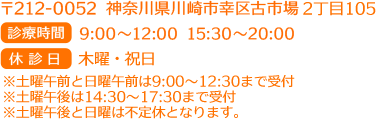 〒212-0052 神奈川県川崎市幸区古市場 2丁目105

診療時間 9:00～12:00 15:30～20:00

休 診 日 木曜・祝日

※土曜午前と日曜午前は9:00～12:30まで受付
※土曜午後は14:30～17:30まで受付
※土曜午後と日曜は不定休となります。